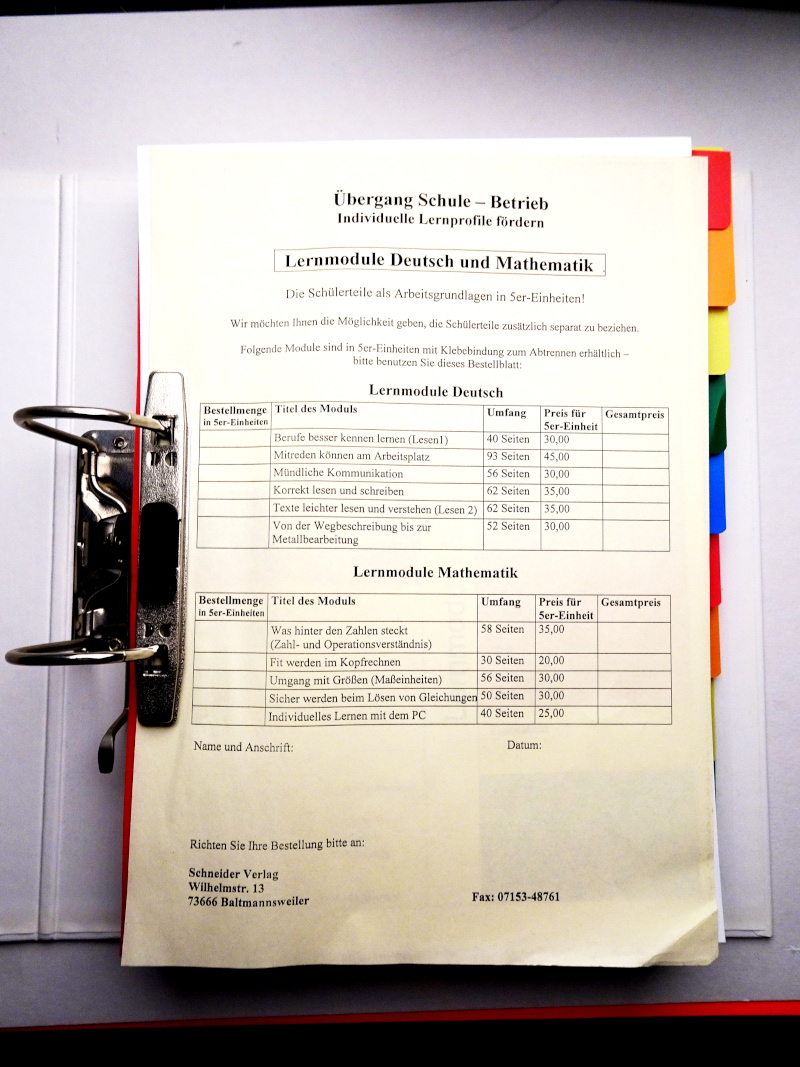 Übergang Schule – Betrieb
Individuelle Lernprofile fördern

Lernmodule Deutsch und Mathematik

Die Schülerteile als Arbeitsgrundlagen in 5er-Einheiten!

Wir möchten Ihnen die Möglichkeit geben, die Schülerteile zusätzlich separat zu beziehen.

Folgende Module sind in 5er-Einheiten mit Klebebindung zum Abtrennen erhältlich – bitte benutzen Sie dieses Bestellblatt:

Lernmodule Deutsch

| Bestellmenge in 5er-Einheiten | Titel des Moduls | Umfang | Preis für 5er-Einheit | Gesamtpreis |
|---|---|---|---|---|
| | Berufe besser kennen lernen (Lesen1) | 40 Seiten | 30,00 | |
| | Mitreden können am Arbeitsplatz | 93 Seiten | 45,00 | |
| | Mündliche Kommunikation | 56 Seiten | 30,00 | |
| | Korrekt lesen und schreiben | 62 Seiten | 35,00 | |
| | Texte leichter lesen und verstehen (Lesen 2) | 62 Seiten | 35,00 | |
| | Von der Wegbeschreibung bis zur Metallbearbeitung | 52 Seiten | 30,00 | |

Lernmodule Mathematik

| Bestellmenge in 5er-Einheiten | Titel des Moduls | Umfang | Preis für 5er-Einheit | Gesamtpreis |
|---|---|---|---|---|
| | Was hinter den Zahlen steckt (Zahl- und Operationsverständnis) | 58 Seiten | 35,00 | |
| | Fit werden im Kopfrechnen | 30 Seiten | 20,00 | |
| | Umgang mit Größen (Maßeinheiten) | 56 Seiten | 30,00 | |
| | Sicher werden beim Lösen von Gleichungen | 50 Seiten | 30,00 | |
| | Individuelles Lernen mit dem PC | 40 Seiten | 25,00 | |

Name und Anschrift: Datum:

Richten Sie Ihre Bestellung bitte an:

Schneider Verlag
Wilhelmstr. 13
73666 Baltmannsweiler

Fax: 07153-48761